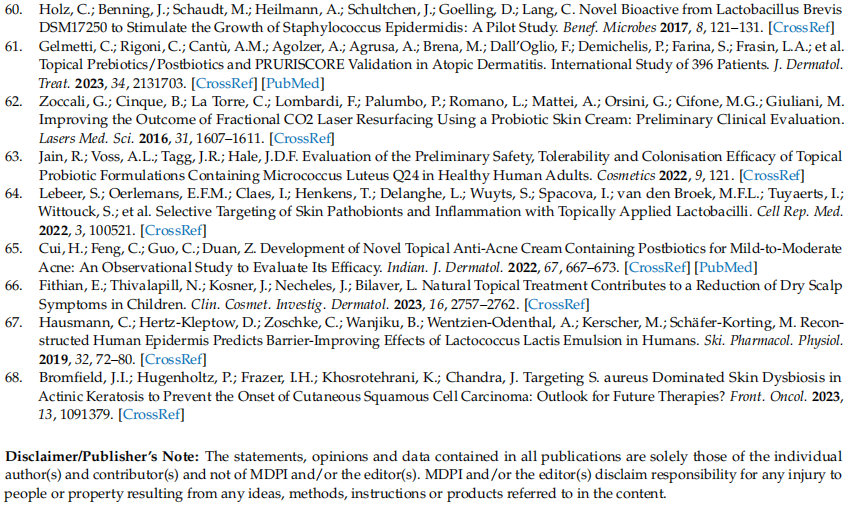 60. Holz, C.; Benning, J.; Schaudt, M.; Heilmann, A.; Schultchen, J.; Goelling, D.; Lang, C. Novel Bioactive from Lactobacillus Brevis DSM17250 to Stimulate the Growth of Staphylococcus Epidermidis: A Pilot Study. Benef. Microbes 2017, 8, 121–131. [CrossRef]

61. Gelmetti, C.; Rigoni, C.; Cantù, A.M.; Agolzer, A.; Agrusa, A.; Brena, M.; Dall'Oglio, F.; Demichelis, P.; Farina, S.; Frasin, L.A.; et al. Topical Prebiotics/Postbiotics and PRURISCORE Validation in Atopic Dermatitis. International Study of 396 Patients. J. Dermatol. Treat. 2023, 34, 2131703. [CrossRef] [PubMed]

62. Zoccali, G.; Cinque, B.; La Torre, C.; Lombardi, F.; Palumbo, P.; Romano, L.; Mattei, A.; Orsini, G.; Cifone, M.G.; Giuliani, M. Improving the Outcome of Fractional CO2 Laser Resurfacing Using a Probiotic Skin Cream: Preliminary Clinical Evaluation. Lasers Med. Sci. 2016, 31, 1607–1611. [CrossRef]

63. Jain, R.; Voss, A.L.; Tagg, J.R.; Hale, J.D.F. Evaluation of the Preliminary Safety, Tolerability and Colonisation Efficacy of Topical Probiotic Formulations Containing Micrococcus Luteus Q24 in Healthy Human Adults. Cosmetics 2022, 9, 121. [CrossRef]

64. Lebeer, S.; Oerlemans, E.F.M.; Claes, I.; Henkens, T.; Delanghe, L.; Wuyts, S.; Spacova, I.; van den Broek, M.F.L.; Tuyaerts, I.; Wittouck, S.; et al. Selective Targeting of Skin Pathobionts and Inflammation with Topically Applied Lactobacilli. Cell Rep. Med. 2022, 3, 100521. [CrossRef]

65. Cui, H.; Feng, C.; Guo, C.; Duan, Z. Development of Novel Topical Anti-Acne Cream Containing Postbiotics for Mild-to-Moderate Acne: An Observational Study to Evaluate Its Efficacy. Indian. J. Dermatol. 2022, 67, 667–673. [CrossRef] [PubMed]

66. Fithian, E.; Thivalapill, N.; Kosner, J.; Necheles, J.; Bilaver, L. Natural Topical Treatment Contributes to a Reduction of Dry Scalp Symptoms in Children. Clin. Cosmet. Investig. Dermatol. 2023, 16, 2757–2762. [CrossRef]

67. Hausmann, C.; Hertz-Kleptow, D.; Zoschke, C.; Wanjiku, B.; Wentzien-Odenthal, A.; Kerscher, M.; Schäfer-Korting, M. Reconstructed Human Epidermis Predicts Barrier-Improving Effects of Lactococcus Lactis Emulsion in Humans. Ski. Pharmacol. Physiol. 2019, 32, 72–80. [CrossRef]

68. Bromfield, J.I.; Hugenholtz, P.; Frazer, I.H.; Khosrotehrani, K.; Chandra, J. Targeting S. aureus Dominated Skin Dysbiosis in Actinic Keratosis to Prevent the Onset of Cutaneous Squamous Cell Carcinoma: Outlook for Future Therapies? Front. Oncol. 2023, 13, 1091379. [CrossRef]

Disclaimer/Publisher's Note: The statements, opinions and data contained in all publications are solely those of the individual author(s) and contributor(s) and not of MDPI and/or the editor(s). MDPI and/or the editor(s) disclaim responsibility for any injury to people or property resulting from any ideas, methods, instructions or products referred to in the content.